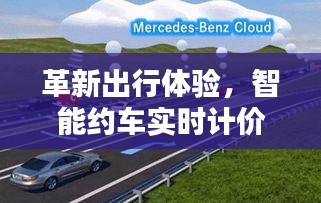 Mercedes-Benz Cloud

革新出行体验，智能约车实时计价